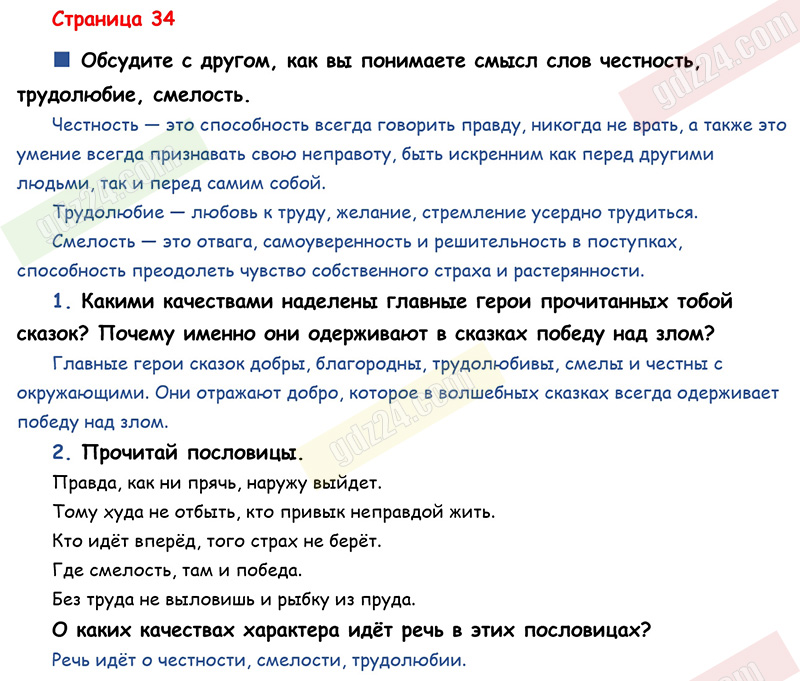 Страница 34

Обсудите с другом, как вы понимаете смысл слов честность, трудолюбие, смелость.

Честность — это способность всегда говорить правду, никогда не врать, а также это умение всегда признавать свою неправоту, быть искренним как перед другими людьми, так и перед самим собой.

Трудолюбие — любовь к труду, желание, стремление усердно трудиться.

Смелость — это отвага, самоуверенность и решительность в поступках, способность преодолеть чувство собственного страха и растерянности.

1. Какими качествами наделены главные герои прочитанных тобой сказок? Почему именно они одерживают в сказках победу над злом?

Главные герои сказок добры, благородны, трудолюбивы, смелы и честны с окружающими. Они отражают добро, которое в волшебных сказках всегда одерживает победу над злом.

2. Прочитай пословицы.

Правда, как ни прячь, наружу выйдет.

Тому худа не отбыть, кто привык неправдой жить.

Кто идёт вперёд, того страх не берёт.

Где смелость, там и победа.

Без труда не выловишь и рыбку из пруда.

О каких качествах характера идёт речь в этих пословицах?

Речь идёт о честности, смелости, трудолюбии.

gdz24.com

gdz24.com

gdz24.com